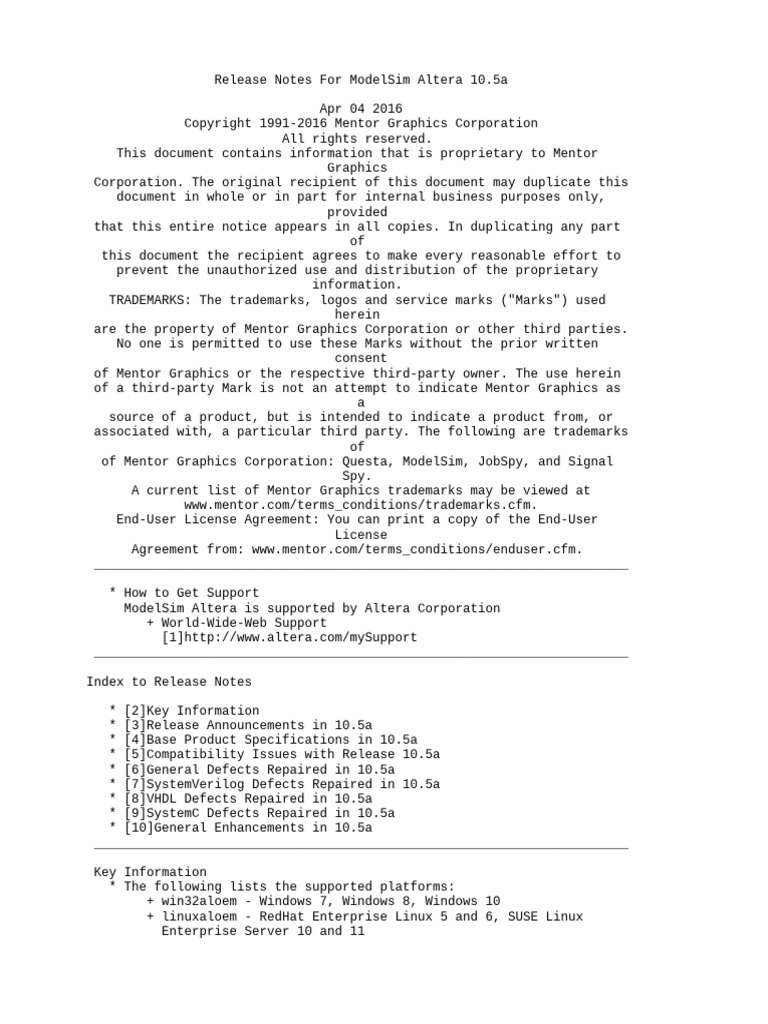 Release Notes For ModelSim Altera 10.5a

Apr 04 2016
Copyright 1991-2016 Mentor Graphics Corporation
All rights reserved.
This document contains information that is proprietary to Mentor Graphics
Corporation. The original recipient of this document may duplicate this document in whole or in part for internal business purposes only, provided
that this entire notice appears in all copies. In duplicating any part of
this document the recipient agrees to make every reasonable effort to prevent the unauthorized use and distribution of the proprietary information.
TRADEMARKS: The trademarks, logos and service marks ("Marks") used herein
are the property of Mentor Graphics Corporation or other third parties. No one is permitted to use these Marks without the prior written consent
of Mentor Graphics or the respective third-party owner. The use herein of a third-party Mark is not an attempt to indicate Mentor Graphics as a
source of a product, but is intended to indicate a product from, or associated with, a particular third party. The following are trademarks of
of Mentor Graphics Corporation: Questa, ModelSim, JobSpy, and Signal Spy.
A current list of Mentor Graphics trademarks may be viewed at www.mentor.com/terms_conditions/trademarks.cfm.
End-User License Agreement: You can print a copy of the End-User License
Agreement from: www.mentor.com/terms_conditions/enduser.cfm.

* How to Get Support
ModelSim Altera is supported by Altera Corporation
+ World-Wide-Web Support
[1]http://www.altera.com/mySupport

Index to Release Notes

* [2]Key Information
* [3]Release Announcements in 10.5a
* [4]Base Product Specifications in 10.5a
* [5]Compatibility Issues with Release 10.5a
* [6]General Defects Repaired in 10.5a
* [7]SystemVerilog Defects Repaired in 10.5a
* [8]VHDL Defects Repaired in 10.5a
* [9]SystemC Defects Repaired in 10.5a
* [10]General Enhancements in 10.5a

Key Information
* The following lists the supported platforms:
+ win32aloem - Windows 7, Windows 8, Windows 10
+ linuxaloem - RedHat Enterprise Linux 5 and 6, SUSE Linux Enterprise Server 10 and 11